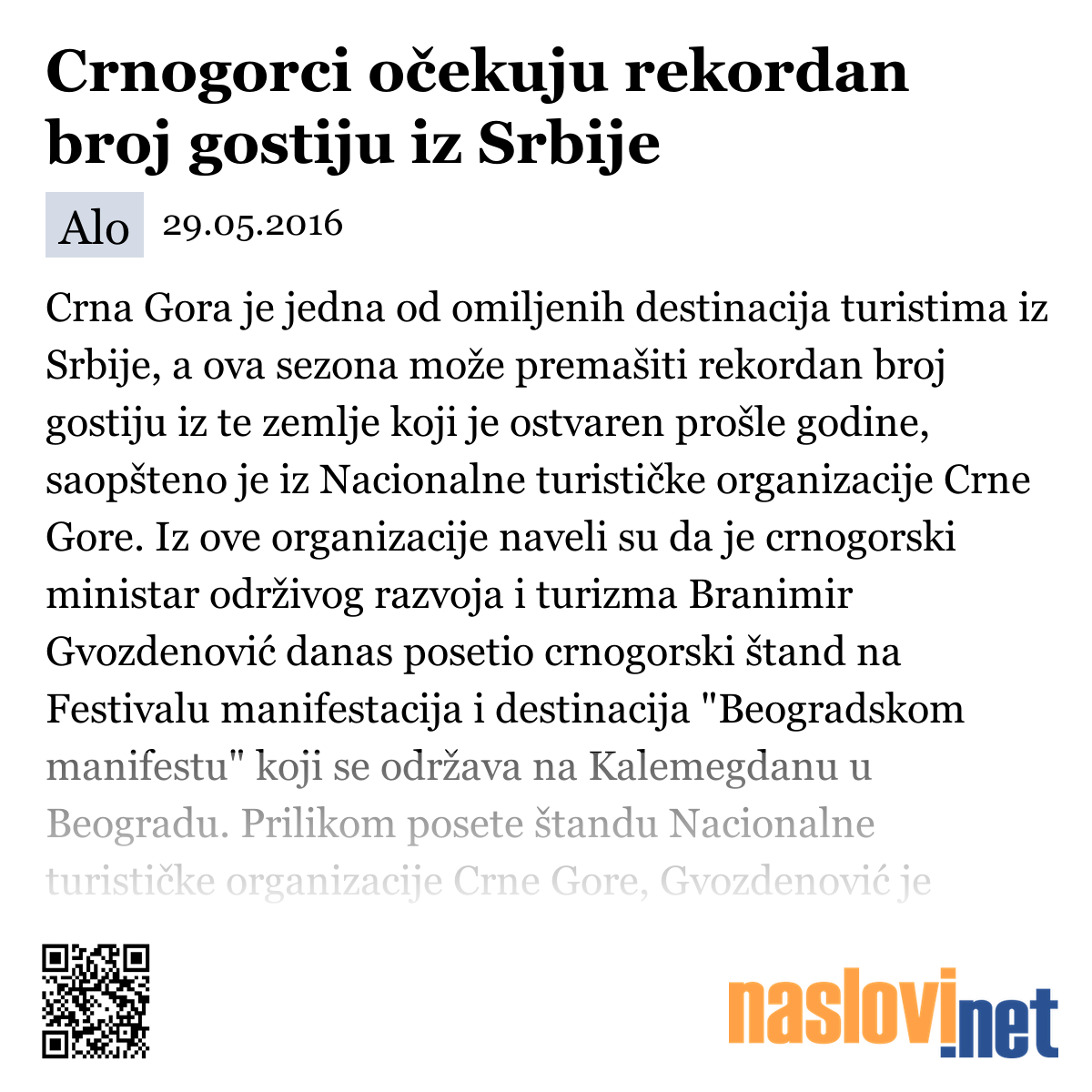 Crnogorci očekuju rekordan broj gostiju iz Srbije

Alo 29.05.2016

Crna Gora je jedna od omiljenih destinacija turistima iz Srbije, a ova sezona može premašiti rekordan broj gostiju iz te zemlje koji je ostvaren prošle godine, saopšteno je iz Nacionalne turističke organizacije Crne Gore. Iz ove organizacije naveli su da je crnogorski ministar održivog razvoja i turizma Branimir Gvozdenović danas posetio crnogorski štand na Festivalu manifestacija i destinacija "Beogradskom manifestu" koji se održava na Kalemegdanu u Beogradu. Prilikom posete štandu Nacionalne turističke organizacije Crne Gore, Gvozdenović je

naslovi.net